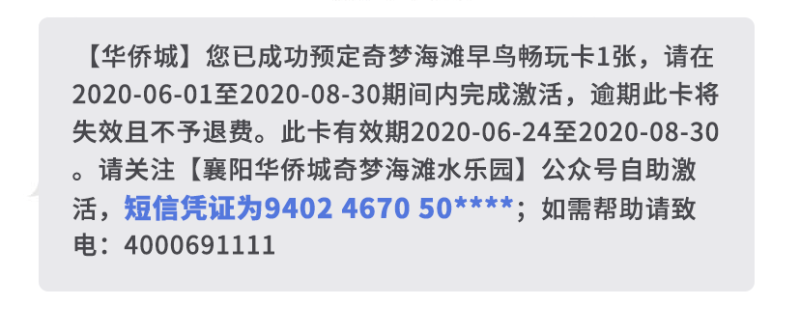 【华侨城】您已成功预定奇梦海滩早鸟畅玩卡1张，请在2020-06-01至2020-08-30期间内完成激活，逾期此卡将失效且不予退费。此卡有效期2020-06-24至2020-08-30。请关注【襄阳华侨城奇梦海滩水乐园】公众号自助激活，短信凭证为9402 4670 50****；如需帮助请致电：4000691111